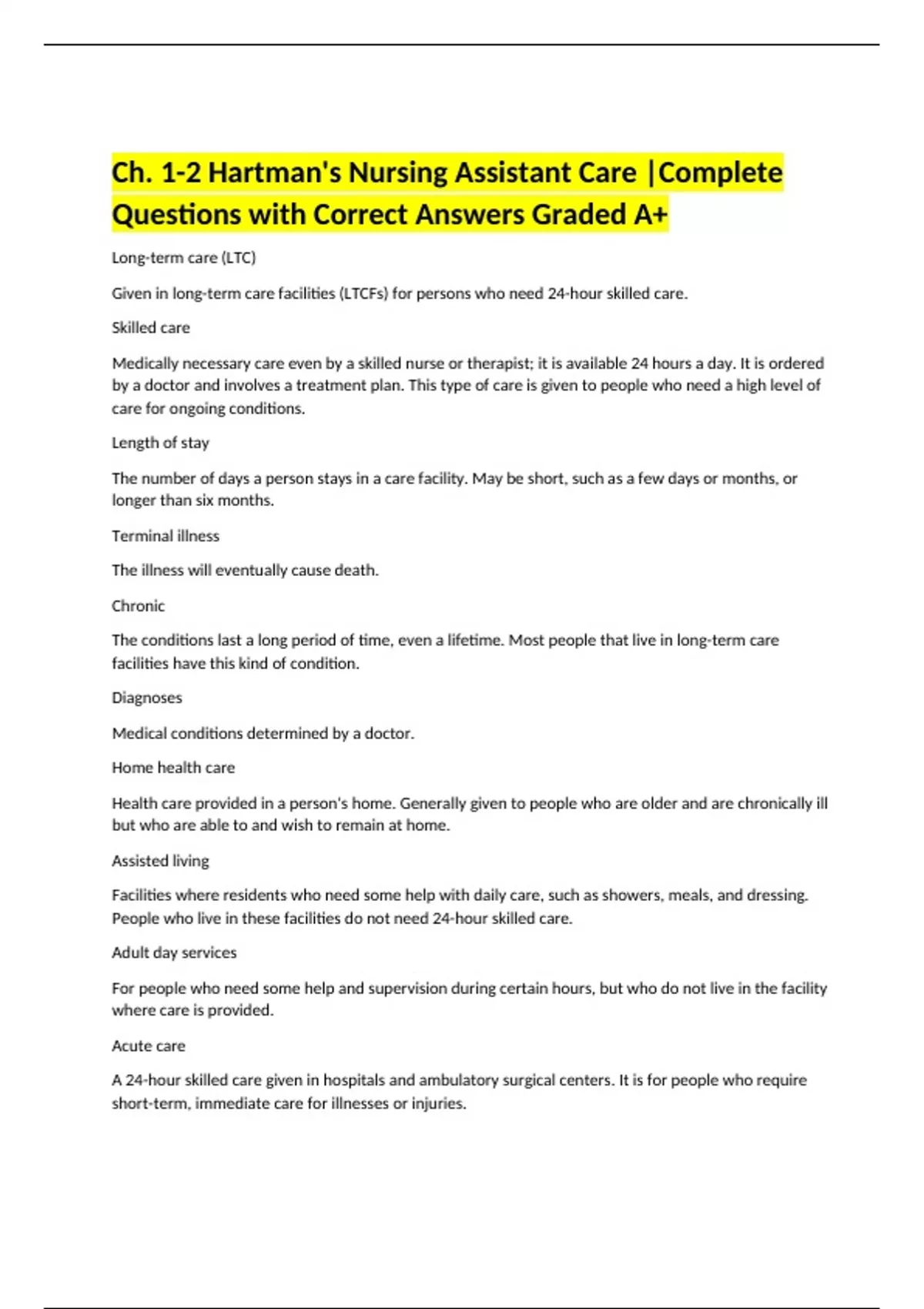 Ch. 1-2 Hartman's Nursing Assistant Care |Complete Questions with Correct Answers Graded A+

Long-term care (LTC)

Given in long-term care facilities (LTCFs) for persons who need 24-hour skilled care.

Skilled care

Medically necessary care even by a skilled nurse or therapist; it is available 24 hours a day. It is ordered by a doctor and involves a treatment plan. This type of care is given to people who need a high level of care for ongoing conditions.

Length of stay

The number of days a person stays in a care facility. May be short, such as a few days or months, or longer than six months.

Terminal illness

The illness will eventually cause death.

Chronic

The conditions last a long period of time, even a lifetime. Most people that live in long-term care facilities have this kind of condition.

Diagnoses

Medical conditions determined by a doctor.

Home health care

Health care provided in a person's home. Generally given to people who are older and are chronically ill but who are able to and wish to remain at home.

Assisted living

Facilities where residents who need some help with daily care, such as showers, meals, and dressing. People who live in these facilities do not need 24-hour skilled care.

Adult day services

For people who need some help and supervision during certain hours, but who do not live in the facility where care is provided.

Acute care

A 24-hour skilled care given in hospitals and ambulatory surgical centers. It is for people who require short-term, immediate care for illnesses or injuries.